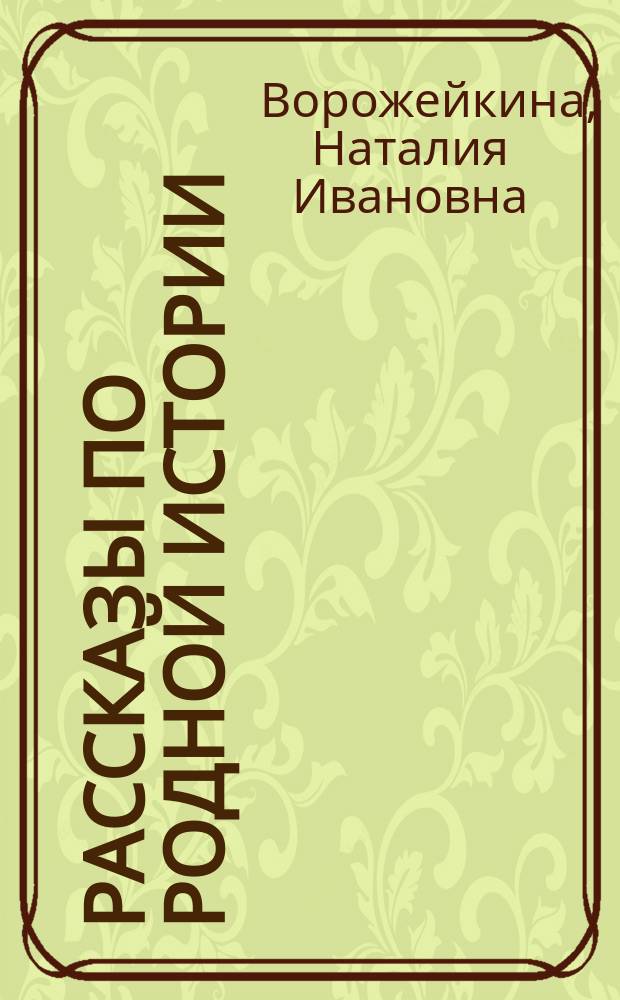 Ворожейкина, Наталия Ивановна

РАССКАЗЫ ПО РОДНОЙ ИСТОРИИ